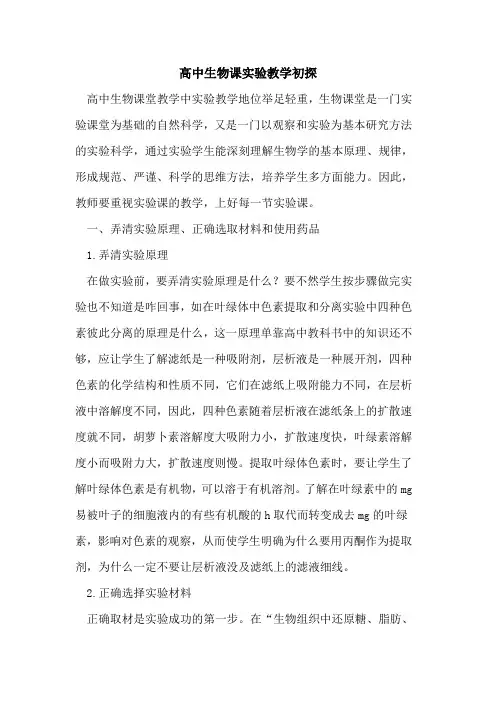 高中生物课实验教学初探

高中生物课堂教学中实验教学地位举足轻重，生物课堂是一门实验课堂为基础的自然科学，又是一门以观察和实验为基本研究方法的实验科学，通过实验学生能深刻理解生物学的基本原理、规律，形成规范、严谨、科学的思维方法，培养学生多方面能力。因此，教师要重视实验课的教学，上好每一节实验课。

一、弄清实验原理、正确选取材料和使用药品

1.弄清实验原理

在做实验前，要弄清实验原理是什么？要不然学生按步骤做完实验也不知道是咋回事，如在叶绿体中色素提取和分离实验中四种色素彼此分离的原理是什么，这一原理单靠高中教科书中的知识还不够，应让学生了解滤纸是一种吸附剂，层析液是一种展开剂，四种色素的化学结构和性质不同，它们在滤纸上吸附能力不同，在层析液中溶解度不同，因此，四种色素随着层析液在滤纸条上的扩散速度就不同，胡萝卜素溶解度大吸附力小，扩散速度快，叶绿素溶解度小而吸附力大，扩散速度则慢。提取叶绿体色素时，要让学生了解叶绿体色素是有机物，可以溶于有机溶剂。了解在叶绿素中的mg易被叶子的细胞液内的有些有机酸的h取代而转变成去mg的叶绿素，影响对色素的观察，从而使学生明确为什么要用丙酮作为提取剂，为什么一定不要让层析液没及滤纸上的滤液细线。

2.正确选择实验材料

正确取材是实验成功的第一步。在“生物组织中还原糖、脂肪、